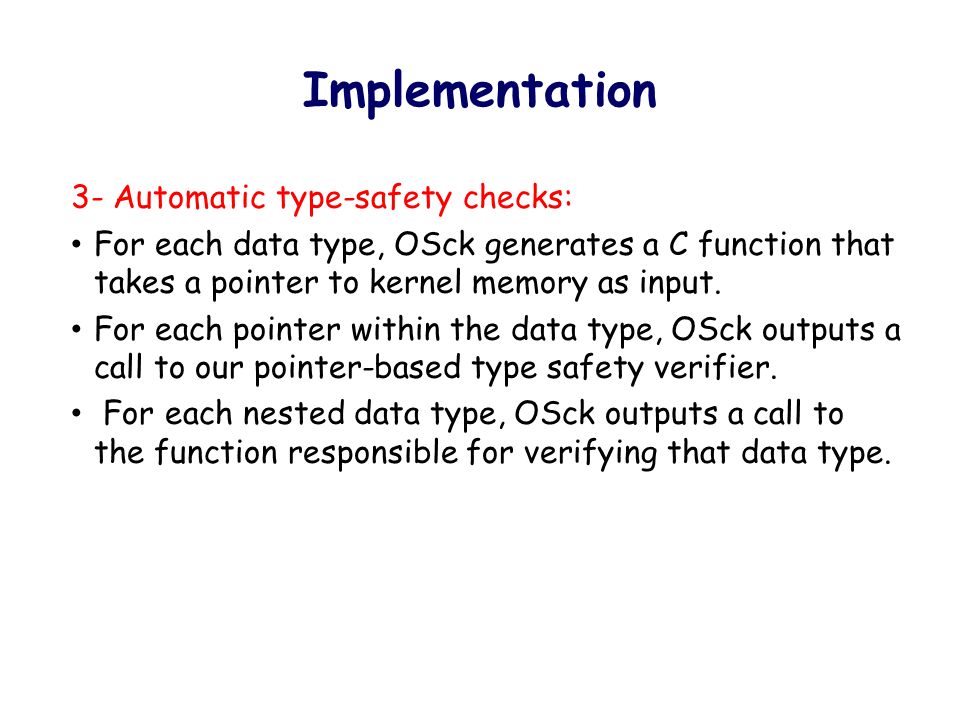 Implementation

3- Automatic type-safety checks:

• For each data type, OSck generates a C function that takes a pointer to kernel memory as input.

• For each pointer within the data type, OSck outputs a call to our pointer-based type safety verifier.

• For each nested data type, OSck outputs a call to the function responsible for verifying that data type.